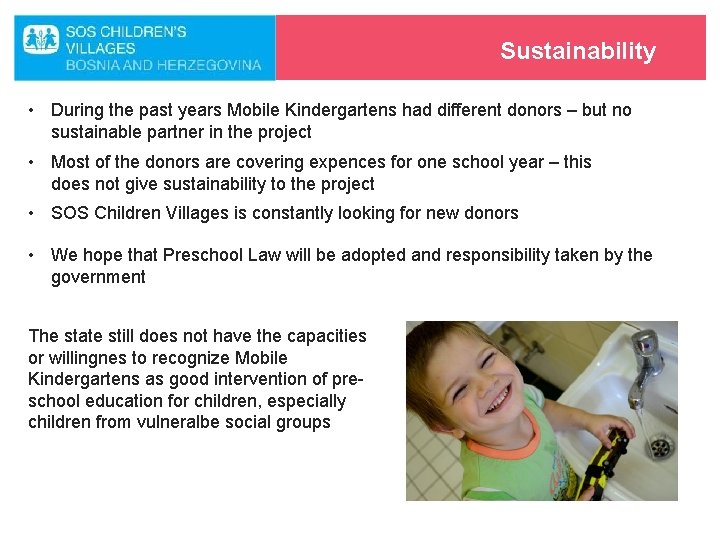 SOS CHILDREN'S VILLAGES
BOSNIA AND HERZEGOVINA

Sustainability

• During the past years Mobile Kindergartens had different donors – but no sustainable partner in the project
• Most of the donors are covering expences for one school year – this does not give sustainability to the project
• SOS Children Villages is constantly looking for new donors
• We hope that Preschool Law will be adopted and responsibility taken by the government

The state still does not have the capacities or willingnes to recognize Mobile Kindergartens as good intervention of pre-school education for children, especially children from vulneralbe social groups